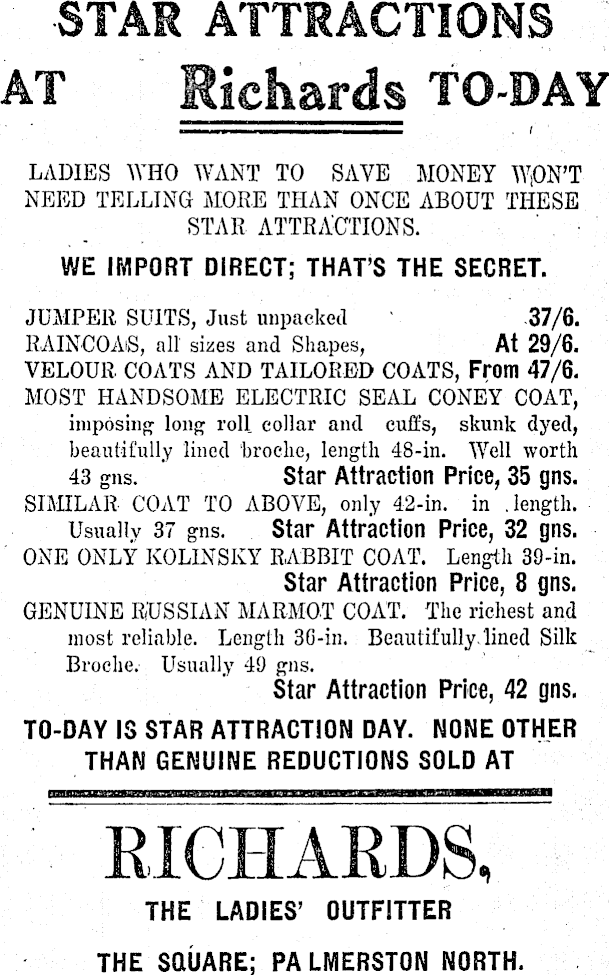 STAR ATTRACTIONS

AT Richards TO-DAY

LADIES WHO WANT TO SAVE MONEY WON'T NEED TELLING MORE THAN ONCE ABOUT THESE STAR ATTRACTIONS.

WE IMPORT DIRECT; THAT'S THE SECRET.

JUMPER SUITS, Just unpacked 37/6.
RAINCOAS, all sizes and Shapes, At 29/6.
VELOUR COATS AND TAILORED COATS, From 47/6.
MOST HANDSOME ELECTRIC SEAL CONEY COAT, imposing long roll collar and cuffs, skunk dyed, beautifully lined broche, length 48-in. Well worth 43 gns. Star Attraction Price, 35 gns.
SIMILAR COAT TO ABOVE, only 42-in. in length. Usually 37 gns. Star Attraction Price, 32 gns.
ONE ONLY KOLINSKY RABBIT COAT. Length 39-in. Star Attraction Price, 8 gns.
GENUINE RUSSIAN MARMOT COAT. The richest and most reliable. Length 36-in. Beautifully lined Silk Broche. Usually 49 gns. Star Attraction Price, 42 gns.

TO-DAY IS STAR ATTRACTION DAY. NONE OTHER THAN GENUINE REDUCTIONS SOLD AT

RICHARDS,

THE LADIES' OUTFITTER

THE SQUARE; PALMERSTON NORTH.